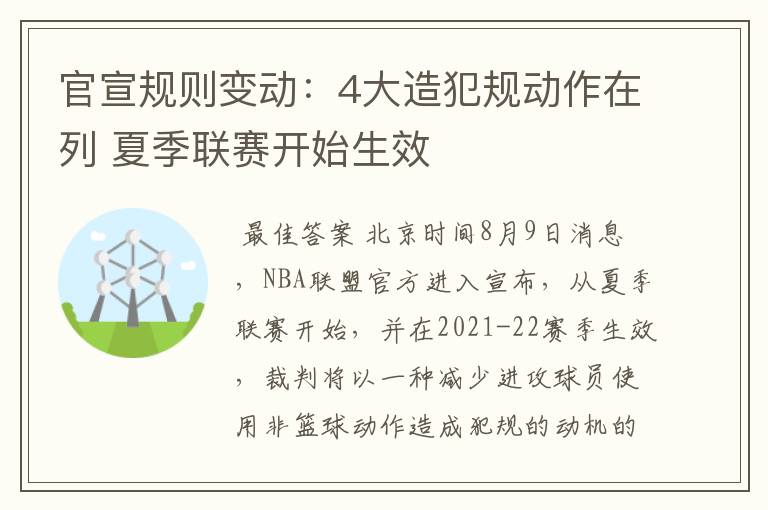 官宣规则变动：4大造犯规动作在列 夏季联赛开始生效

最佳答案 北京时间8月9日消息，NBA联盟官方进入宣布，从夏季联赛开始，并在2021-22赛季生效，裁判将以一种减少进攻球员使用非篮球动作造成犯规的动机的